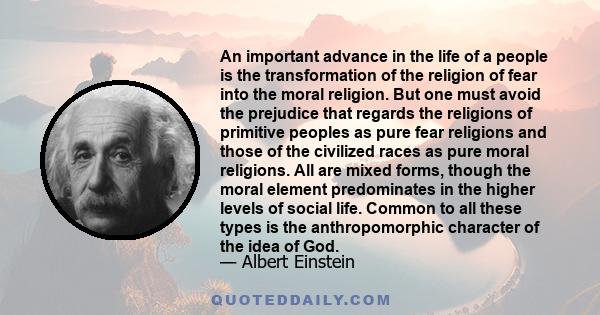 An important advance in the life of a people is the transformation of the religion of fear into the moral religion. But one must avoid the prejudice that regards the religions of primitive peoples as pure fear religions and those of the civilized races as pure moral religions. All are mixed forms, though the moral element predominates in the higher levels of social life. Common to all these types is the anthropomorphic character of the idea of God.
— Albert Einstein

QUOTEDDAILY.COM